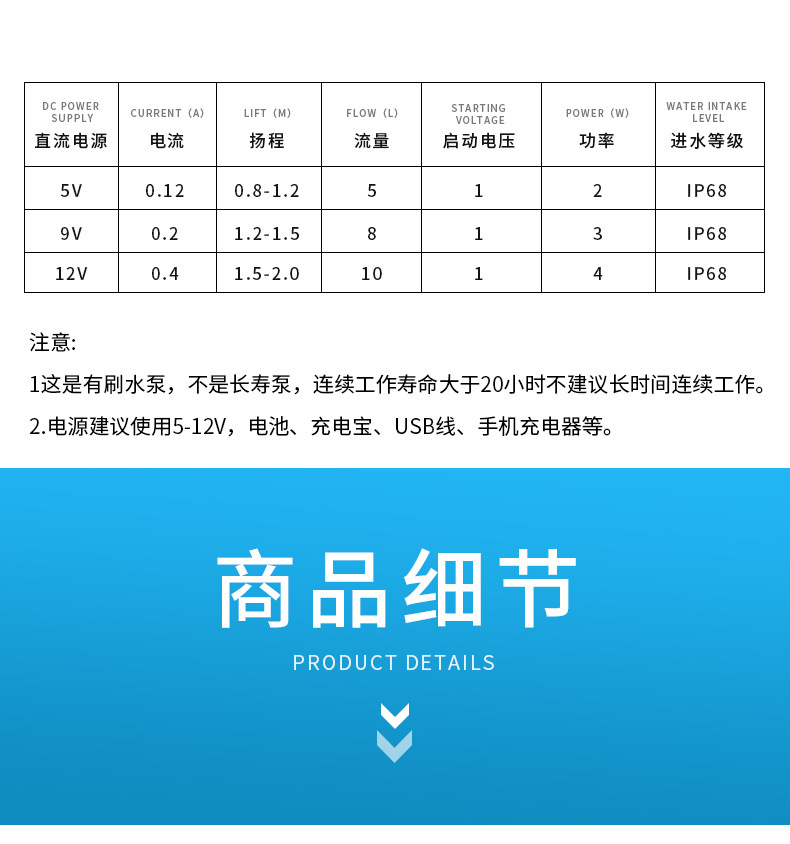 | DC POWER SUPPLY 直流电源 | CURRENT (A) 电流 | LIFT (M) 扬程 | FLOW (L) 流量 | STARTING VOLTAGE 启动电压 | POWER (W) 功率 | WATER INTAKE LEVEL 进水等级 |
|---|---|---|---|---|---|---|
| 5V | 0.12 | 0.8-1.2 | 5 | 1 | 2 | IP68 |
| 9V | 0.2 | 1.2-1.5 | 8 | 1 | 3 | IP68 |
| 12V | 0.4 | 1.5-2.0 | 10 | 1 | 4 | IP68 |

注意:

1这是有刷水泵，不是长寿泵，连续工作寿命大于20小时不建议长时间连续工作。

2.电源建议使用5-12V，电池、充电宝、USB线、手机充电器等。

商品细节

PRODUCT DETAILS